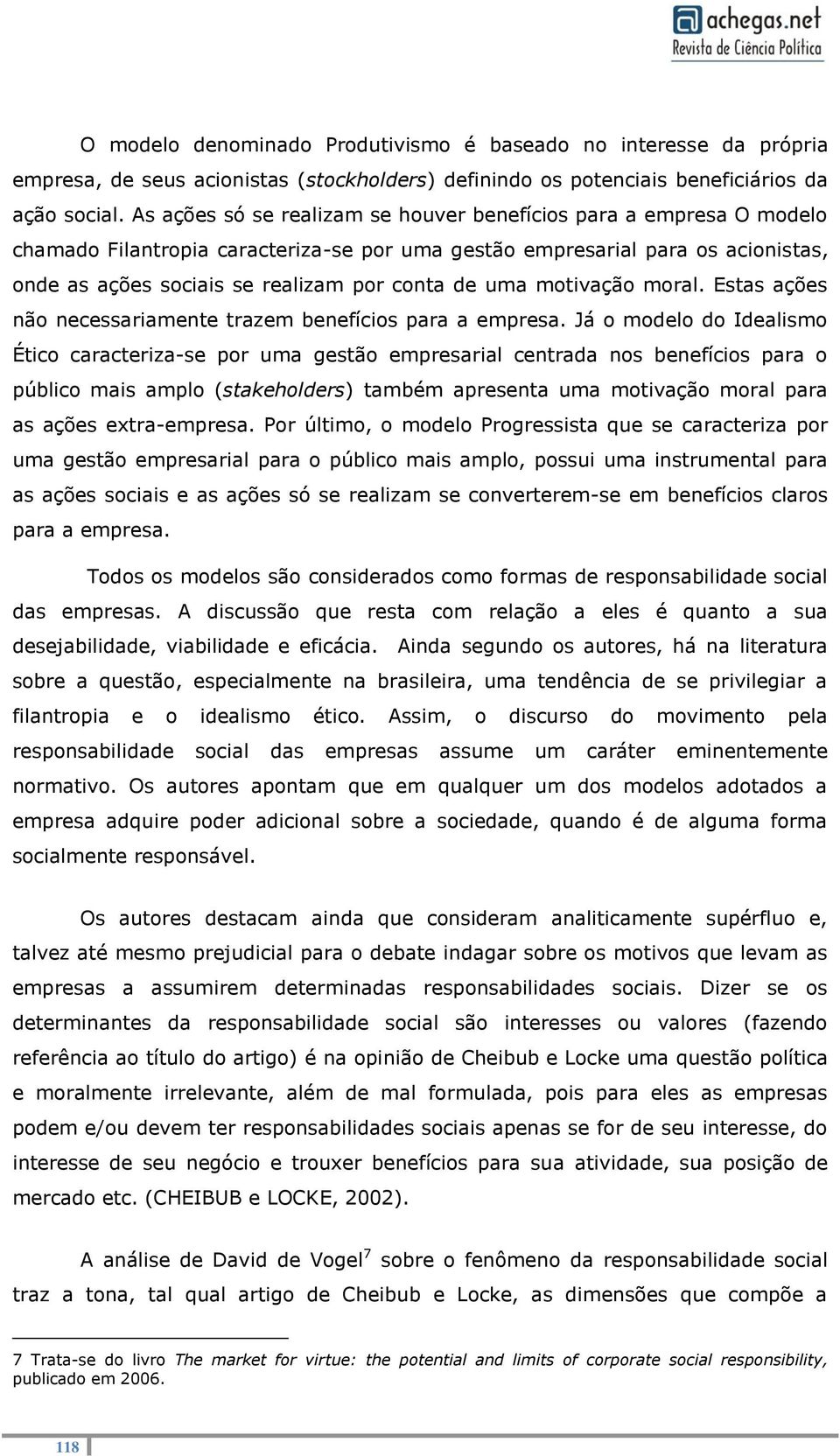 achegas.net
Revista de Ciência Política

O modelo denominado Produtivismo é baseado no interesse da própria empresa, de seus acionistas (stockholders) definindo os potenciais beneficiários da ação social. As ações só se realizam se houver benefícios para a empresa O modelo chamado Filantropia caracteriza-se por uma gestão empresarial para os acionistas, onde as ações sociais se realizam por conta de uma motivação moral. Estas ações não necessariamente trazem benefícios para a empresa. Já o modelo do Idealismo Ético caracteriza-se por uma gestão empresarial centrada nos benefícios para o público mais amplo (stakeholders) também apresenta uma motivação moral para as ações extra-empresa. Por último, o modelo Progressista que se caracteriza por uma gestão empresarial para o público mais amplo, possui uma instrumental para as ações sociais e as ações só se realizam se converterem-se em benefícios claros para a empresa.

Todos os modelos são considerados como formas de responsabilidade social das empresas. A discussão que resta com relação a eles é quanto a sua desejabilidade, viabilidade e eficácia. Ainda segundo os autores, há na literatura sobre a questão, especialmente na brasileira, uma tendência de se privilegiar a filantropia e o idealismo ético. Assim, o discurso do movimento pela responsabilidade social das empresas assume um caráter eminentemente normativo. Os autores apontam que em qualquer um dos modelos adotados a empresa adquire poder adicional sobre a sociedade, quando é de alguma forma socialmente responsável.

Os autores destacam ainda que consideram analiticamente supérfluo e, talvez até mesmo prejudicial para o debate indagar sobre os motivos que levam as empresas a assumirem determinadas responsabilidades sociais. Dizer se os determinantes da responsabilidade social são interesses ou valores (fazendo referência ao título do artigo) é na opinião de Cheibub e Locke uma questão política e moralmente irrelevante, além de mal formulada, pois para eles as empresas podem e/ou devem ter responsabilidades sociais apenas se for de seu interesse, do interesse de seu negócio e trouxer benefícios para sua atividade, sua posição de mercado etc. (CHEIBUB e LOCKE, 2002).

A análise de David de Vogel$^7$ sobre o fenômeno da responsabilidade social traz a tona, tal qual artigo de Cheibub e Locke, as dimensões que compõe a

7 Trata-se do livro The market for virtue: the potential and limits of corporate social responsibility, publicado em 2006.

118